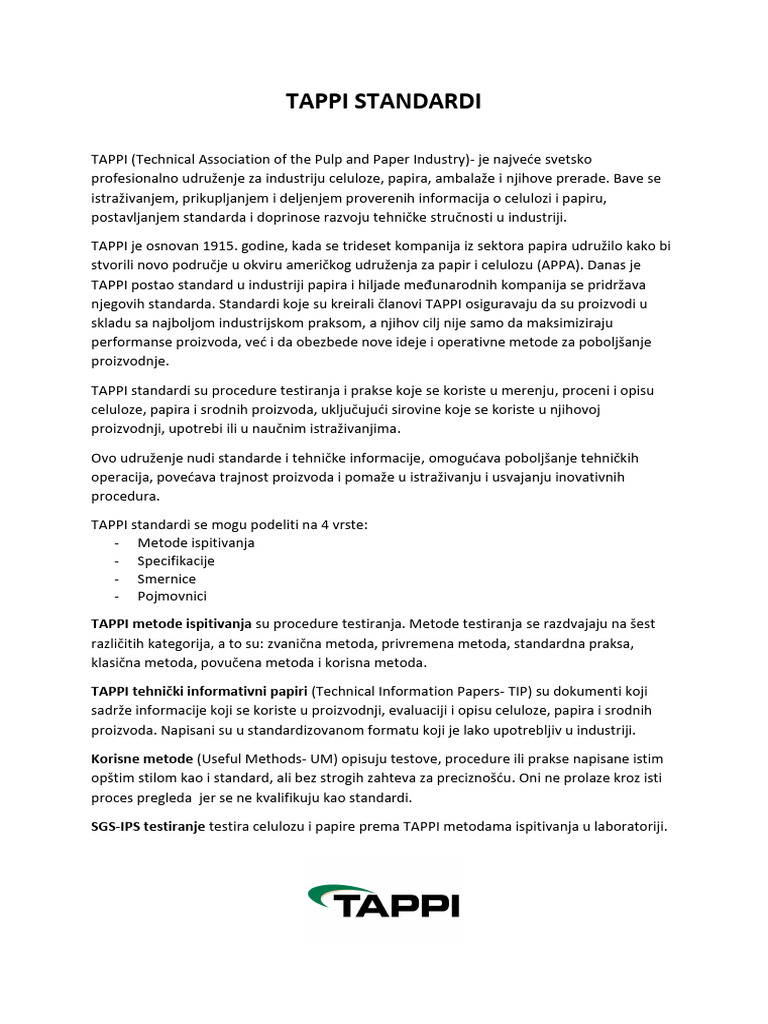 TAPPI STANDARDI

TAPPI (Technical Association of the Pulp and Paper Industry)- je najveće svetsko profesionalno udruženje za industriju celuloze, papira, ambalaže i njihove prerade. Bave se istraživanjem, prikupljanjem i deljenjem proverenih informacija o celulozi i papiru, postavljanjem standarda i doprinose razvoju tehničke stručnosti u industriji.

TAPPI je osnovan 1915. godine, kada se trideset kompanija iz sektora papira udružilo kako bi stvorili novo područje u okviru američkog udruženja za papir i celulozu (APPA). Danas je TAPPI postao standard u industriji papira i hiljade međunarodnih kompanija se pridržava njegovih standarda. Standardi koje su kreirali članovi TAPPI osiguravaju da su proizvodi u skladu sa najboljom industrijskom praksom, a njihov cilj nije samo da maksimiziraju performanse proizvoda, već i da obezbede nove ideje i operativne metode za poboljšanje proizvodnje.

TAPPI standardi su procedure testiranja i prakse koje se koriste u merenju, proceni i opisu celuloze, papira i srodnih proizvoda, uključujući sirovine koje se koriste u njihovoj proizvodnji, upotrebi ili u naučnim istraživanjima.

Ovo udruženje nudi standarde i tehničke informacije, omogućava poboljšanje tehničkih operacija, povećava trajnost proizvoda i pomaže u istraživanju i usvajanju inovativnih procedura.

TAPPI standardi se mogu podeliti na 4 vrste:
- Metode ispitivanja
- Specifikacije
- Smernice
- Pojmovnici

TAPPI metode ispitivanja su procedure testiranja. Metode testiranja se razdvajaju na šest različitih kategorija, a to su: zvanična metoda, privremena metoda, standardna praksa, klasična metoda, povučena metoda i korisna metoda.

TAPPI tehnički informativni papiri (Technical Information Papers- TIP) su dokumenti koji sadrže informacije koji se koriste u proizvodnji, evaluaciji i opisu celuloze, papira i srodnih proizvoda. Napisani su u standardizovanom formatu koji je lako upotrebljiv u industriji.

Korisne metode (Useful Methods- UM) opisuju testove, procedure ili prakse napisane istim opštim stilom kao i standard, ali bez strogih zahteva za preciznošću. Oni ne prolaze kroz isti proces pregleda jer se ne kvalifikuju kao standardi.

SGS-IPS testiranje testira celulozu i papire prema TAPPI metodama ispitivanja u laboratoriji.

TAPPI